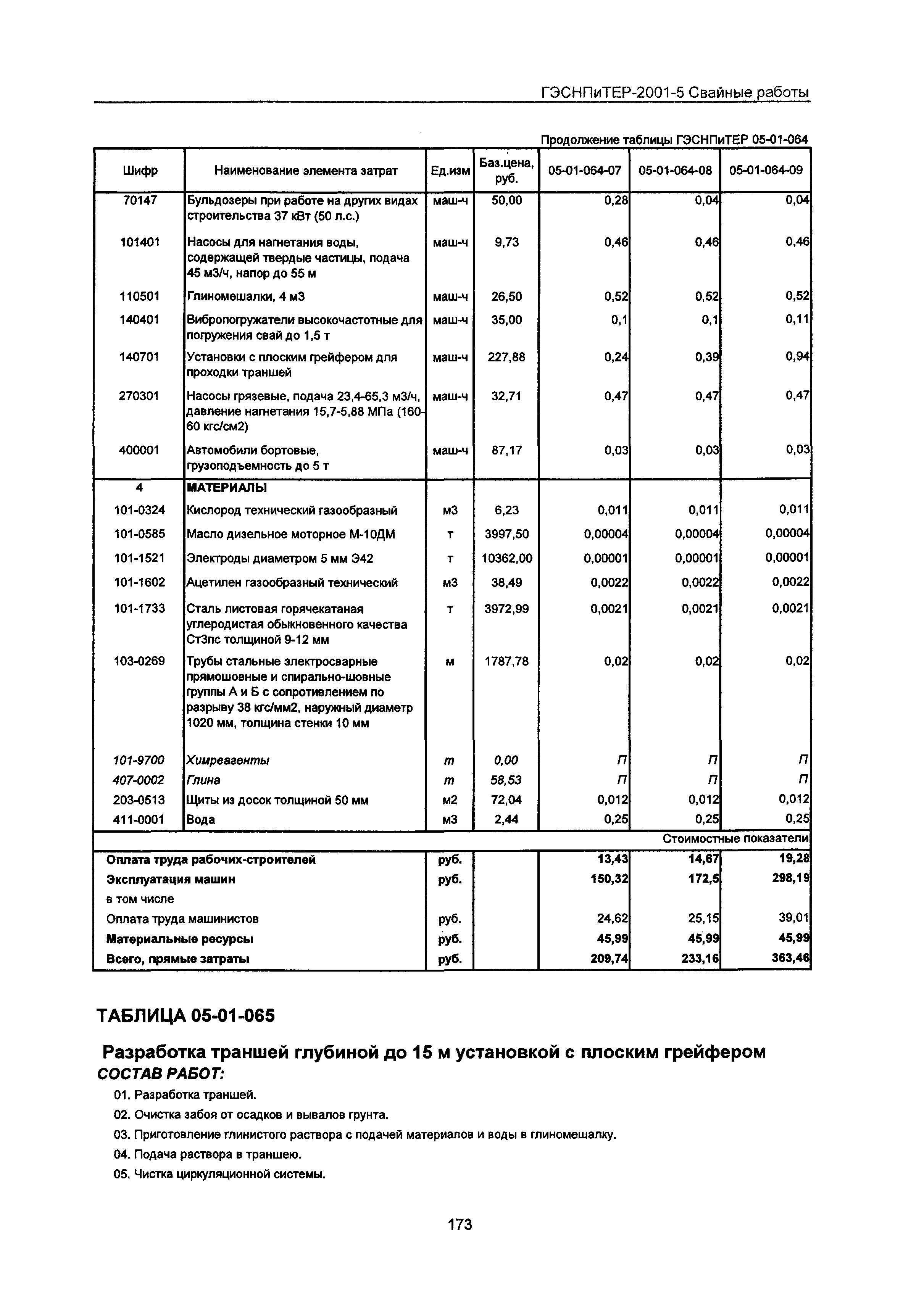 ГЭСНПиТЕР-2001-5 Свайные работы

Продолжение таблицы ГЭСНПиТЕР 05-01-064

| Шифр | Наименование элемента затрат | Ед.изм | Баз.цена, руб. | 05-01-064-07 | 05-01-064-08 | 05-01-064-09 |
|---|---|---|---|---|---|---|
| 70147 | Бульдозеры при работе на других видах строительства 37 кВт (50 л.с.) | маш-ч | 50,00 | 0,28 | 0,04 | 0,04 |
| 101401 | Насосы для нагнетания воды, содержащей твердые частицы, подача 45 м3/ч, напор до 55 м | маш-ч | 9,73 | 0,46 | 0,46 | 0,46 |
| 110501 | Глиномешалки, 4 м3 | маш-ч | 26,50 | 0,52 | 0,52 | 0,52 |
| 140401 | Вибропогружатели высокочастотные для погружения свай до 1,5 т | маш-ч | 35,00 | 0,1 | 0,1 | 0,11 |
| 140701 | Установки с плоским грейфером для проходки траншей | маш-ч | 227,88 | 0,24 | 0,39 | 0,94 |
| 270301 | Насосы грязевые, подача 23,4-65,3 м3/ч, давление нагнетания 15,7-5,88 МПа (160-60 кгс/см2) | маш-ч | 32,71 | 0,47 | 0,47 | 0,47 |
| 400001 | Автомобили бортовые, грузоподъемность до 5 т | маш-ч | 87,17 | 0,03 | 0,03 | 0,03 |
| 4 | МАТЕРИАЛЫ | | | | | |
| 101-0324 | Кислород технический газообразный | м3 | 6,23 | 0,011 | 0,011 | 0,011 |
| 101-0585 | Масло дизельное моторное М-10ДМ | т | 3997,50 | 0,00004 | 0,00004 | 0,00004 |
| 101-1521 | Электроды диаметром 5 мм Э42 | т | 10362,00 | 0,00001 | 0,00001 | 0,00001 |
| 101-1602 | Ацетилен газообразный технический | м3 | 38,49 | 0,0022 | 0,0022 | 0,0022 |
| 101-1733 | Сталь листовая горячекатаная углеродистая обыкновенного качества Ст3пс толщиной 9-12 мм | т | 3972,99 | 0,0021 | 0,0021 | 0,0021 |
| 103-0269 | Трубы стальные электросварные прямошовные и спирально-шовные группы А и Б с сопротивлением по разрыву 38 кгс/мм2, наружный диаметр 1020 мм, толщина стенки 10 мм | м | 1787,78 | 0,02 | 0,02 | 0,02 |
| 101-9700 | Химреагенты | т | 0,00 | П | П | П |
| 407-0002 | Глина | т | 58,53 | П | П | П |
| 203-0513 | Щиты из досок толщиной 50 мм | м2 | 72,04 | 0,012 | 0,012 | 0,012 |
| 411-0001 | Вода | м3 | 2,44 | 0,25 | 0,25 | 0,25 |
| | | | | | | Стоимостные показатели |
| Оплата труда рабочих-строителей | | руб. | | 13,43 | 14,67 | 19,28 |
| Эксплуатация машин | | руб. | | 150,32 | 172,5 | 298,19 |
| в том числе | | | | | | |
| Оплата труда машинистов | | руб. | | 24,62 | 25,15 | 39,01 |
| Материальные ресурсы | | руб. | | 45,99 | 45,99 | 45,99 |
| Всего, прямые затраты | | руб. | | 209,74 | 233,16 | 363,46 |

ТАБЛИЦА 05-01-065

Разработка траншей глубиной до 15 м установкой с плоским грейфером
СОСТАВ РАБОТ:

01. Разработка траншей.
02. Очистка забоя от осадков и вывалов грунта.
03. Приготовление глинистого раствора с подачей материалов и воды в глиномешалку.
04. Подача раствора в траншею.
05. Чистка циркуляционной системы.

173